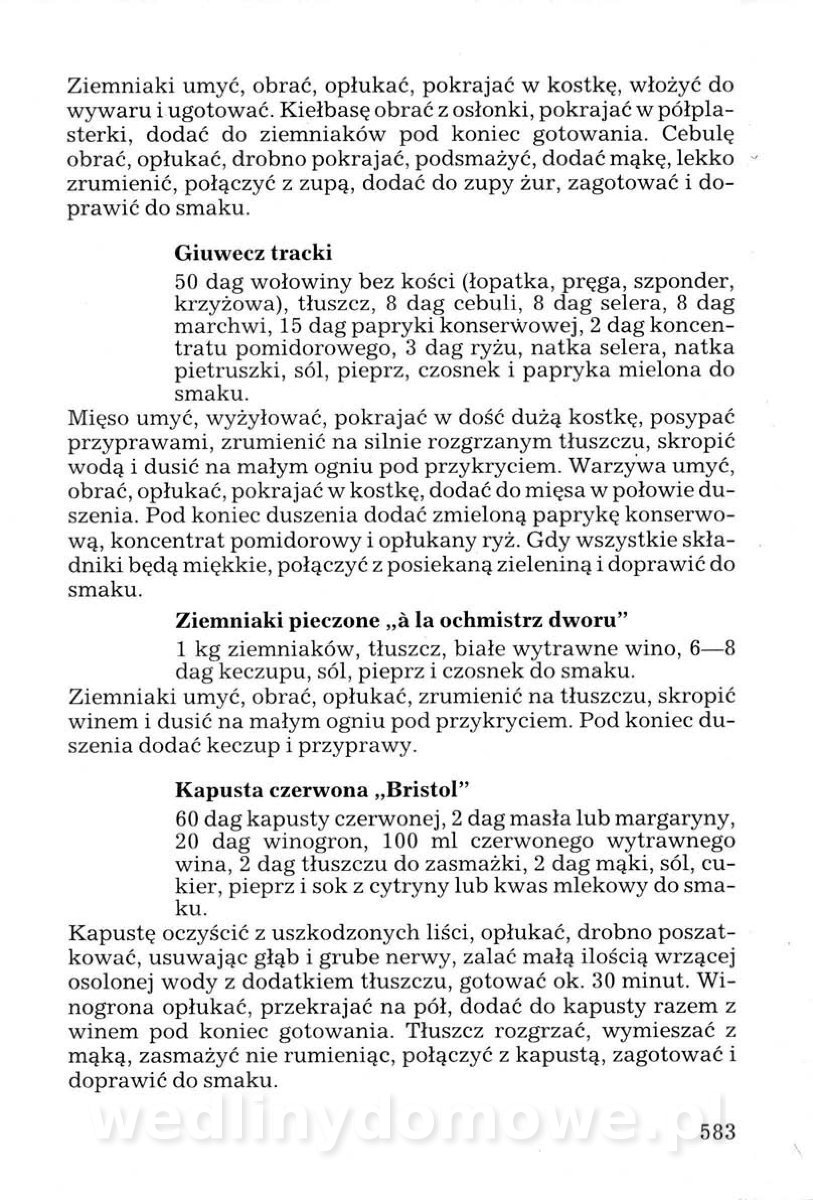 Ziemniaki umyć, obrać, opłukać, pokrajać w kostkę, włożyć do wywaru i ugotować. Kiełbasę obrać z osłonki, pokrajać w półplasterki, dodać do ziemniaków pod koniec gotowania. Cebulę obrać, opłukać, drobno pokrajać, podsmażyć, dodać mąkę, lekko zrumienić, połączyć z zupą, dodać do zupy żur, zagotować i doprawić do smaku.

Giuwecz tracki

50 dag wołowiny bez kości (łopatka, pręga, szponder, krzyżowa), tłuszcz, 8 dag cebuli, 8 dag selera, 8 dag marchwi, 15 dag papryki konserwowej, 2 dag koncentratu pomidorowego, 3 dag ryżu, natka selera, natka pietruszki, sól, pieprz, czosnek i papryka mielona do smaku.

Mięso umyć, wyżyłować, pokrajać w dość dużą kostkę, posypać przyprawami, zrumienić na silnie rozgrzanym tłuszczu, skropić wodą i dusić na małym ogniu pod przykryciem. Warzywa umyć, obrać, opłukać, pokrajać w kostkę, dodać do mięsa w połowie duszenia. Pod koniec duszenia dodać zmieloną paprykę konserwową, koncentrat pomidorowy i opłukany ryż. Gdy wszystkie składniki będą miękkie, połączyć z posiekaną zieleniną i doprawić do smaku.

Ziemniaki pieczone „à la ochmistrz dworu"

1 kg ziemniaków, tłuszcz, białe wytrawne wino, 6—8 dag keczupu, sól, pieprz i czosnek do smaku.

Ziemniaki umyć, obrać, opłukać, zrumienić na tłuszczu, skropić winem i dusić na małym ogniu pod przykryciem. Pod koniec duszenia dodać keczup i przyprawy.

Kapusta czerwona „Bristol"

60 dag kapusty czerwonej, 2 dag masła lub margaryny, 20 dag winogron, 100 ml czerwonego wytrawnego wina, 2 dag tłuszczu do zasmażki, 2 dag mąki, sól, cukier, pieprz i sok z cytryny lub kwas mlekowy do smaku.

Kapustę oczyścić z uszkodzonych liści, opłukać, drobno poszatkować, usuwając głąb i grube nerwy, zalać małą ilością wrzącej osolonej wody z dodatkiem tłuszczu, gotować ok. 30 minut. Winogrona opłukać, przekrajać na pół, dodać do kapusty razem z winem pod koniec gotowania. Tłuszcz rozgrzać, wymieszać z mąką, zasmażyć nie rumieniąc, połączyć z kapustą, zagotować i doprawić do smaku.

wedlinydomowe.pl

583